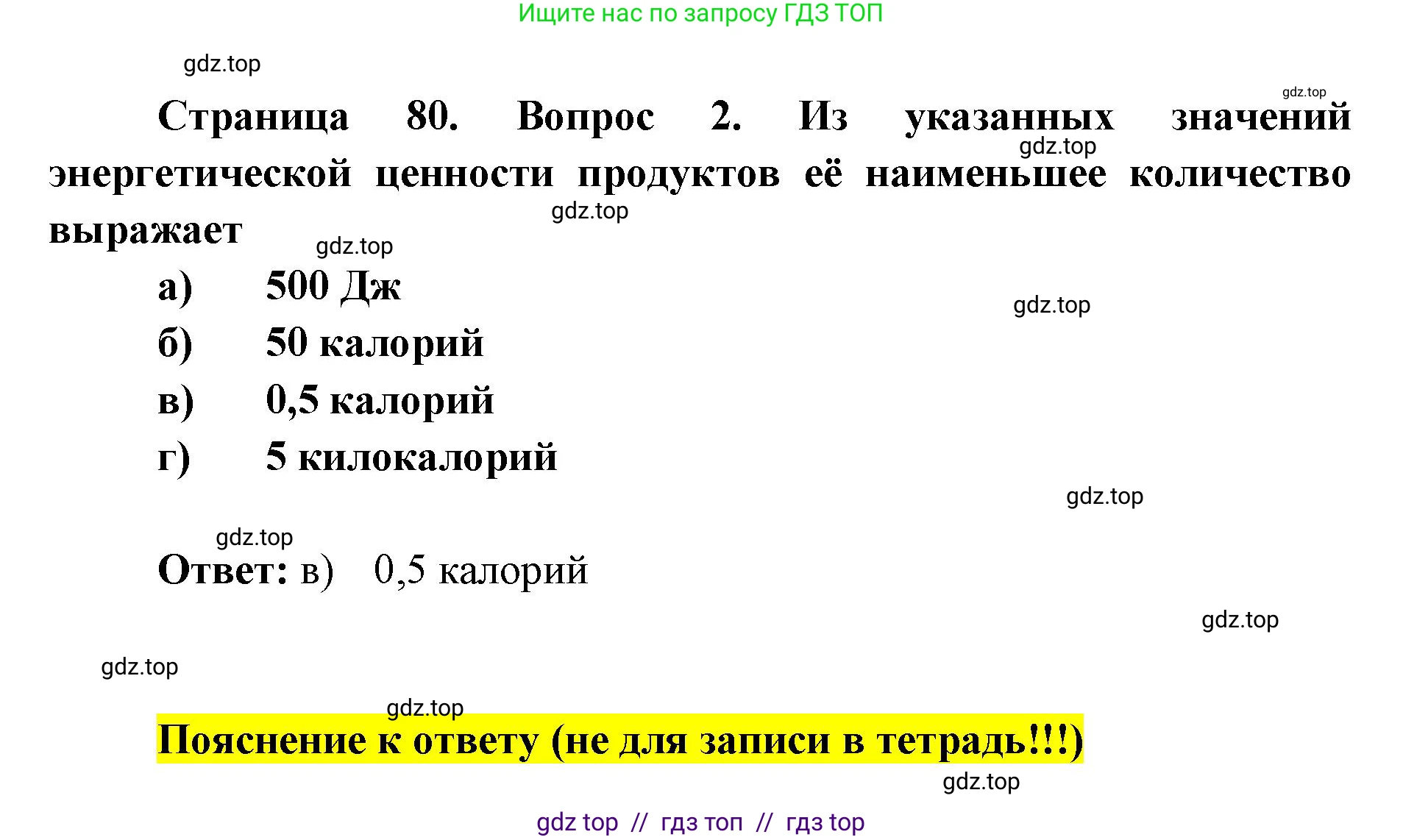 Ищите нас по запросу ГДЗ ТОП

gdz.top

gdz.top

Страница 80. Вопрос 2. Из указанных значений энергетической ценности продуктов её наименьшее количество выражает

gdz.top

gdz.top

gdz.top

а) 500 Дж

gdz.top

б) 50 калорий

в) 0,5 калорий

г) 5 килокалорий

gdz.top

gdz.top

Ответ: в) 0,5 калорий

gdz.top

gdz.top

gdz.top

Пояснение к ответу (не для записи в тетрадь!!!)

gdz.top

gdz top // гдз топ // гдз top